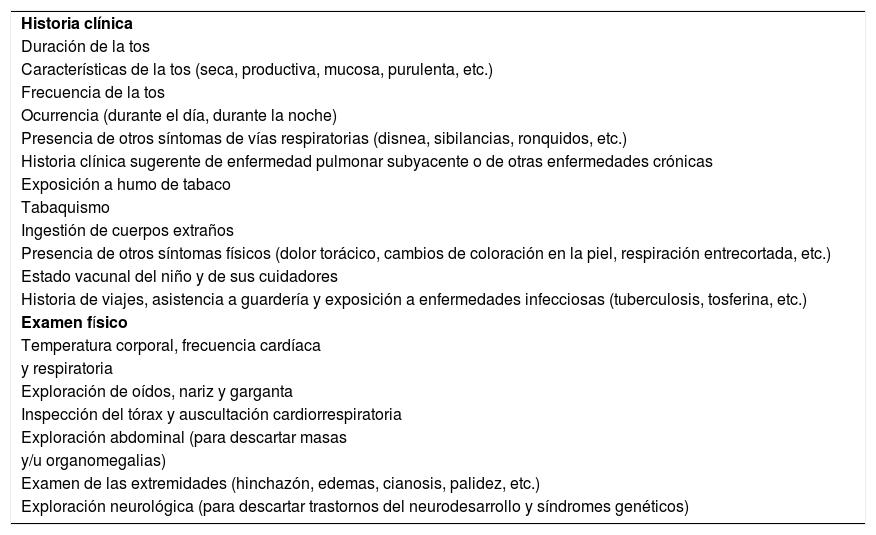 **Historia clínica**
Duración de la tos
Características de la tos (seca, productiva, mucosa, purulenta, etc.)
Frecuencia de la tos
Ocurrencia (durante el día, durante la noche)
Presencia de otros síntomas de vías respiratorias (disnea, sibilancias, ronquidos, etc.)
Historia clínica sugerente de enfermedad pulmonar subyacente o de otras enfermedades crónicas
Exposición a humo de tabaco
Tabaquismo
Ingestión de cuerpos extraños
Presencia de otros síntomas físicos (dolor torácico, cambios de coloración en la piel, respiración entrecortada, etc.)
Estado vacunal del niño y de sus cuidadores
Historia de viajes, asistencia a guardería y exposición a enfermedades infecciosas (tuberculosis, tosferina, etc.)
**Examen físico**
Temperatura corporal, frecuencia cardíaca y respiratoria
Exploración de oídos, nariz y garganta
Inspección del tórax y auscultación cardiorrespiratoria
Exploración abdominal (para descartar masas y/u organomegalias)
Examen de las extremidades (hinchazón, edemas, cianosis, palidez, etc.)
Exploración neurológica (para descartar trastornos del neurodesarrollo y síndromes genéticos)